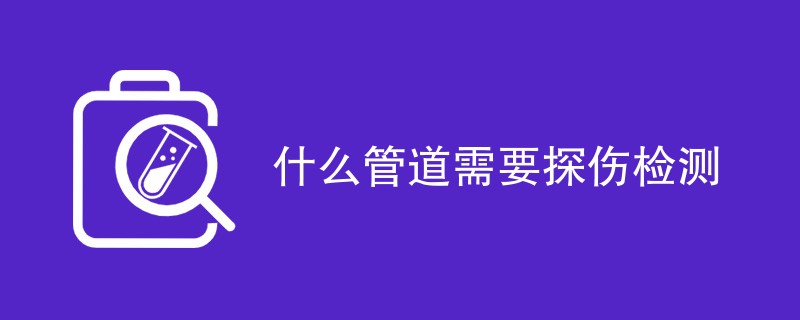 什么管道需要探伤检测